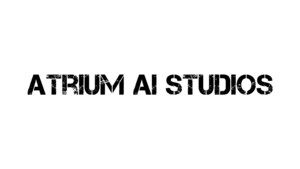 ATRIUM AI STUDIOS